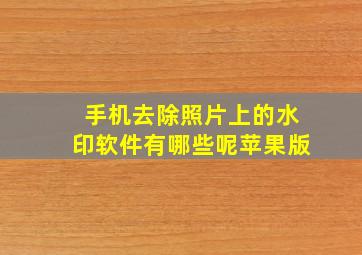 手机去除照片上的水印软件有哪些呢苹果版